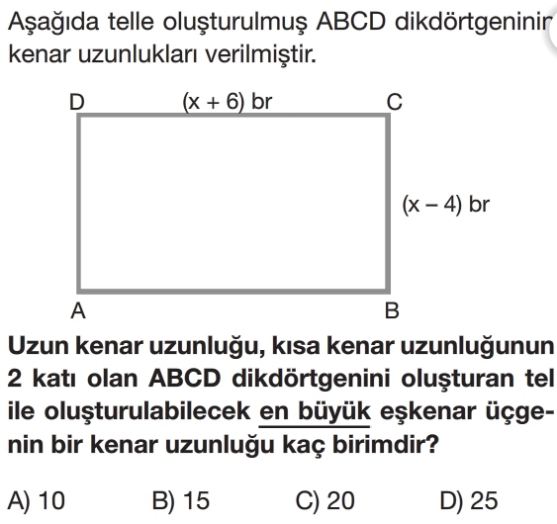 Aşağıda telle oluşturulmuş ABCD dikdörtgeninin kenar uzunlukları verilmiştir.

D
$(x + 6)$ br
C
$(x - 4)$ br
A
B

Uzun kenar uzunluğu, kısa kenar uzunluğunun 2 katı olan ABCD dikdörtgenini oluşturan tel ile oluşturulabilecek en büyük eşkenar üçgenin bir kenar uzunluğu kaç birimdir?

A) 10
B) 15
C) 20
D) 25